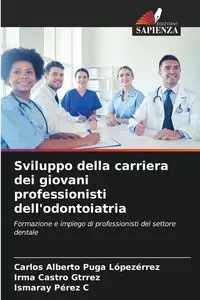 EDIZIONI
SAPIENZA

Sviluppo della carriera dei giovani professionisti dell'odontoiatria

Formazione e impiego di professionisti del settore dentale

Carlos Alberto Puga Lópezérrez
Irma Castro Gtrrez
Ismaray Pérez C